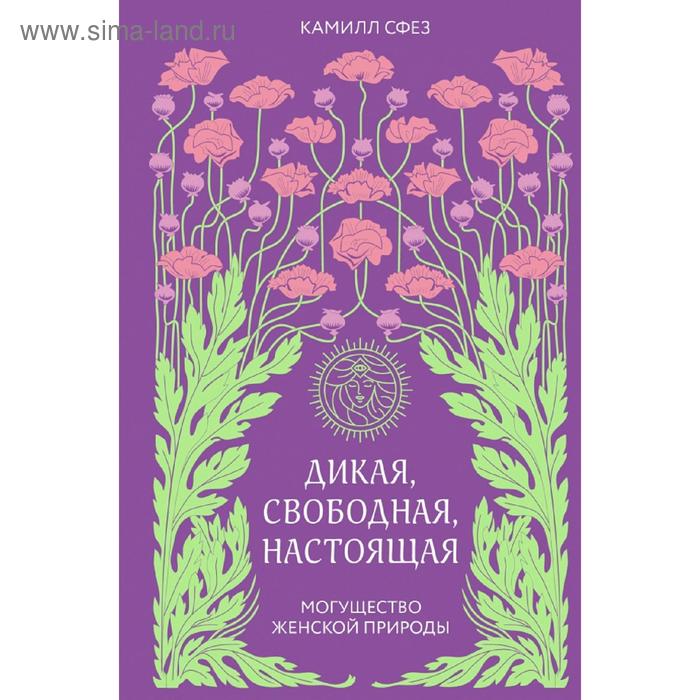 www.sima-land.ru

КАМИЛЛ СФЕЗ

ДИКАЯ, СВОБОДНАЯ, НАСТОЯЩАЯ

МОГУЩЕСТВО ЖЕНСКОЙ ПРИРОДЫ